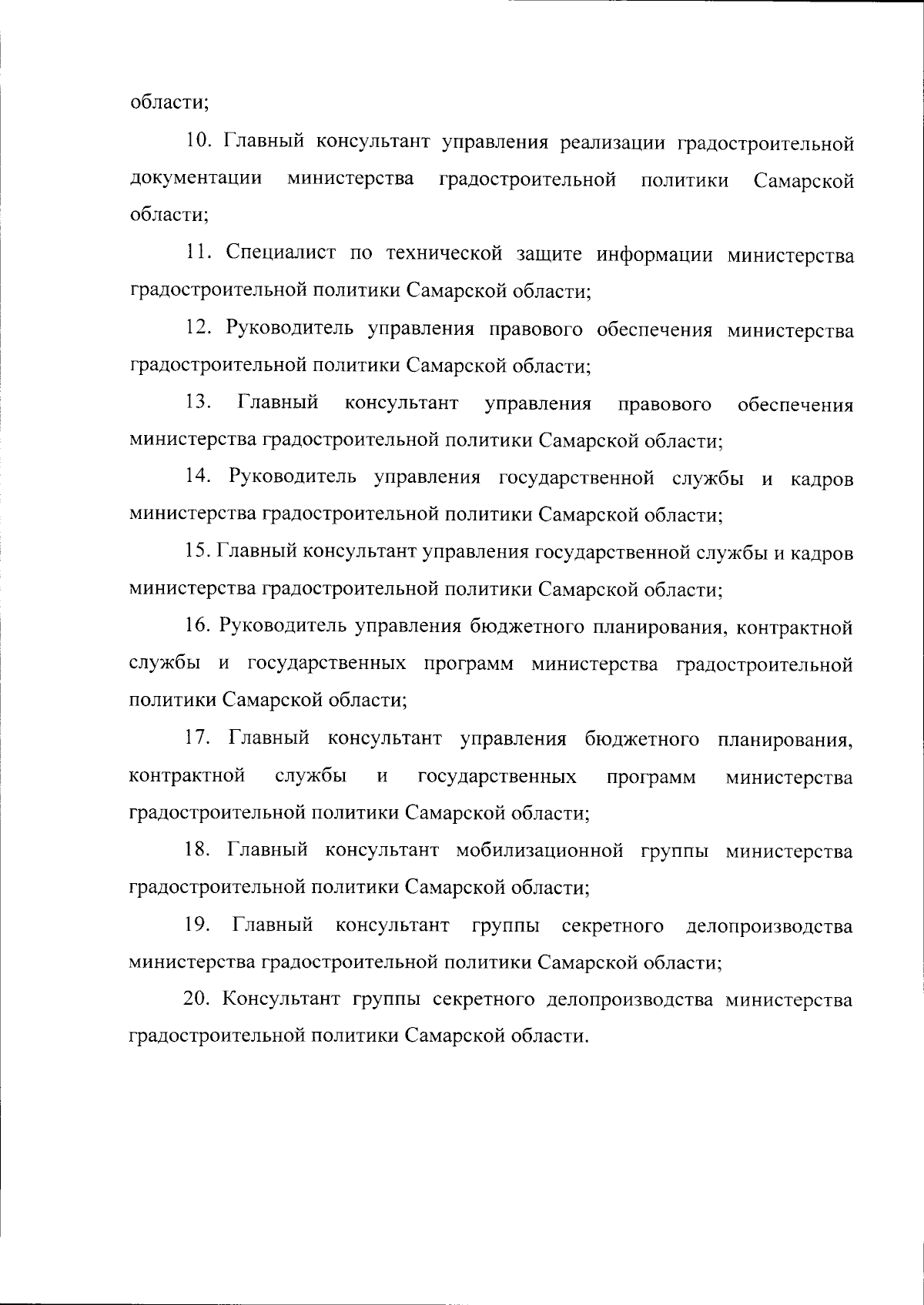 области;

10. Главный консультант управления реализации градостроительной документации министерства градостроительной политики Самарской области;

11. Специалист по технической защите информации министерства градостроительной политики Самарской области;

12. Руководитель управления правового обеспечения министерства градостроительной политики Самарской области;

13. Главный консультант управления правового обеспечения министерства градостроительной политики Самарской области;

14. Руководитель управления государственной службы и кадров министерства градостроительной политики Самарской области;

15. Главный консультант управления государственной службы и кадров министерства градостроительной политики Самарской области;

16. Руководитель управления бюджетного планирования, контрактной службы и государственных программ министерства градостроительной политики Самарской области;

17. Главный консультант управления бюджетного планирования, контрактной службы и государственных программ министерства градостроительной политики Самарской области;

18. Главный консультант мобилизационной группы министерства градостроительной политики Самарской области;

19. Главный консультант группы секретного делопроизводства министерства градостроительной политики Самарской области;

20. Консультант группы секретного делопроизводства министерства градостроительной политики Самарской области.